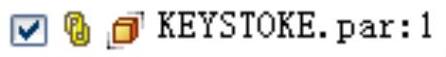 KEYSTOKE.par:1